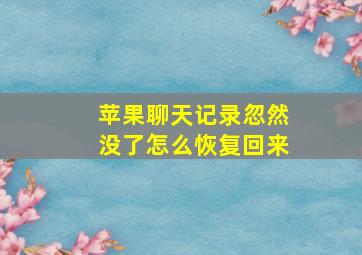 苹果聊天记录忽然没了怎么恢复回来